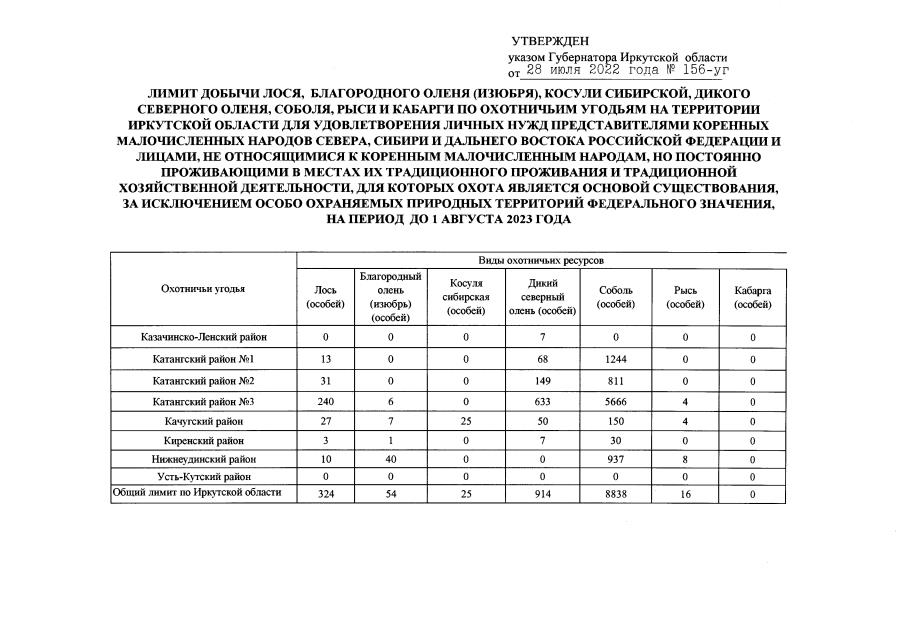 УТВЕРЖДЕН
указом Губернатора Иркутской области
от 28 июля 2022 года № 156-уг

ЛИМИТ ДОБЫЧИ ЛОСЯ, БЛАГОРОДНОГО ОЛЕНЯ (ИЗЮБРЯ), КОСУЛИ СИБИРСКОЙ, ДИКОГО СЕВЕРНОГО ОЛЕНЯ, СОБОЛЯ, РЫСИ И КАБАРГИ ПО ОХОТНИЧЬИМ УГОДЬЯМ НА ТЕРРИТОРИИ ИРКУТСКОЙ ОБЛАСТИ ДЛЯ УДОВЛЕТВОРЕНИЯ ЛИЧНЫХ НУЖД ПРЕДСТАВИТЕЛЯМИ КОРЕННЫХ МАЛОЧИСЛЕННЫХ НАРОДОВ СЕВЕРА, СИБИРИ И ДАЛЬНЕГО ВОСТОКА РОССИЙСКОЙ ФЕДЕРАЦИИ И ЛИЦАМИ, НЕ ОТНОСЯЩИМИСЯ К КОРЕННЫМ МАЛОЧИСЛЕННЫМ НАРОДАМ, НО ПОСТОЯННО ПРОЖИВАЮЩИМИ В МЕСТАХ ИХ ТРАДИЦИОННОГО ПРОЖИВАНИЯ И ТРАДИЦИОННОЙ ХОЗЯЙСТВЕННОЙ ДЕЯТЕЛЬНОСТИ, ДЛЯ КОТОРЫХ ОХОТА ЯВЛЯЕТСЯ ОСНОВОЙ СУЩЕСТВОВАНИЯ, ЗА ИСКЛЮЧЕНИЕМ ОСОБО ОХРАНЯЕМЫХ ПРИРОДНЫХ ТЕРРИТОРИЙ ФЕДЕРАЛЬНОГО ЗНАЧЕНИЯ, НА ПЕРИОД ДО 1 АВГУСТА 2023 ГОДА

| Охотничьи угодья | Виды охотничьих ресурсов | | | | | | |
|---|---|---|---|---|---|---|---|
| | Лось (особей) | Благородный олень (изюбрь) (особей) | Косуля сибирская (особей) | Дикий северный олень (особей) | Соболь (особей) | Рысь (особей) | Кабарга (особей) |
| Казачинско-Ленский район | 0 | 0 | 0 | 7 | 0 | 0 | 0 |
| Катангский район №1 | 13 | 0 | 0 | 68 | 1244 | 0 | 0 |
| Катангский район №2 | 31 | 0 | 0 | 149 | 811 | 0 | 0 |
| Катангский район №3 | 240 | 6 | 0 | 633 | 5666 | 4 | 0 |
| Качугский район | 27 | 7 | 25 | 50 | 150 | 4 | 0 |
| Киренский район | 3 | 1 | 0 | 7 | 30 | 0 | 0 |
| Нижнеудинский район | 10 | 40 | 0 | 0 | 937 | 8 | 0 |
| Усть-Кутский район | 0 | 0 | 0 | 0 | 0 | 0 | 0 |
| Общий лимит по Иркутской области | 324 | 54 | 25 | 914 | 8838 | 16 | 0 |